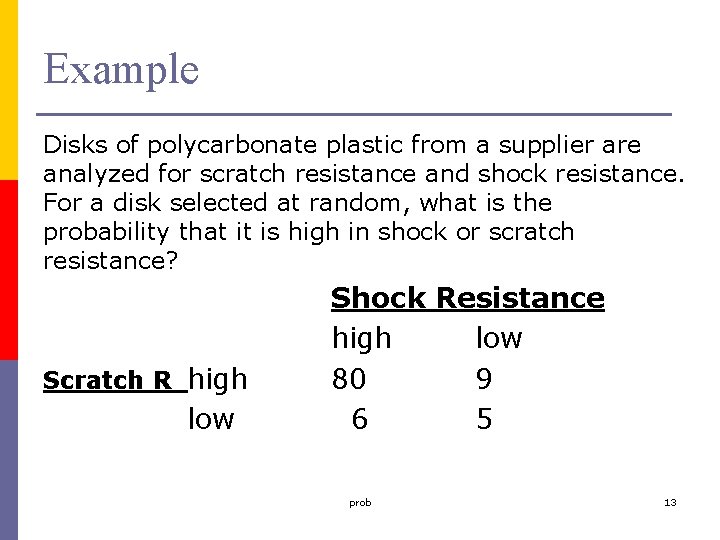 Example

Disks of polycarbonate plastic from a supplier are analyzed for scratch resistance and shock resistance. For a disk selected at random, what is the probability that it is high in shock or scratch resistance?

| | | Shock Resistance | |
|---|---|---|---|
| | | high | low |
| Scratch R | high | 80 | 9 |
| | low | 6 | 5 |

prob

13